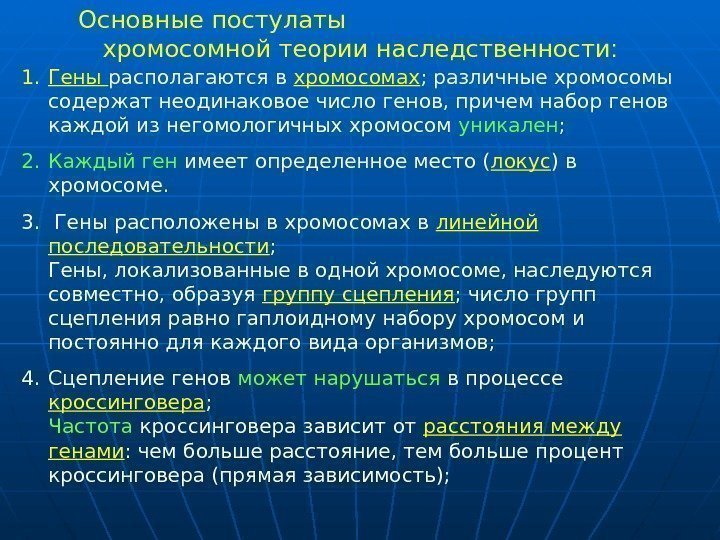 Основные постулаты
хромосомной теории наследственности:

1. Гены располагаются в хромосомах; различные хромосомы содержат неодинаковое число генов, причем набор генов каждой из негомологичных хромосом уникален;

2. Каждый ген имеет определенное место (локус) в хромосоме.

3. Гены расположены в хромосомах в линейной последовательности;
Гены, локализованные в одной хромосоме, наследуются совместно, образуя группу сцепления; число групп сцепления равно гаплоидному набору хромосом и постоянно для каждого вида организмов;

4. Сцепление генов может нарушаться в процессе кроссинговера;
Частота кроссинговера зависит от расстояния между генами: чем больше расстояние, тем больше процент кроссинговера (прямая зависимость);